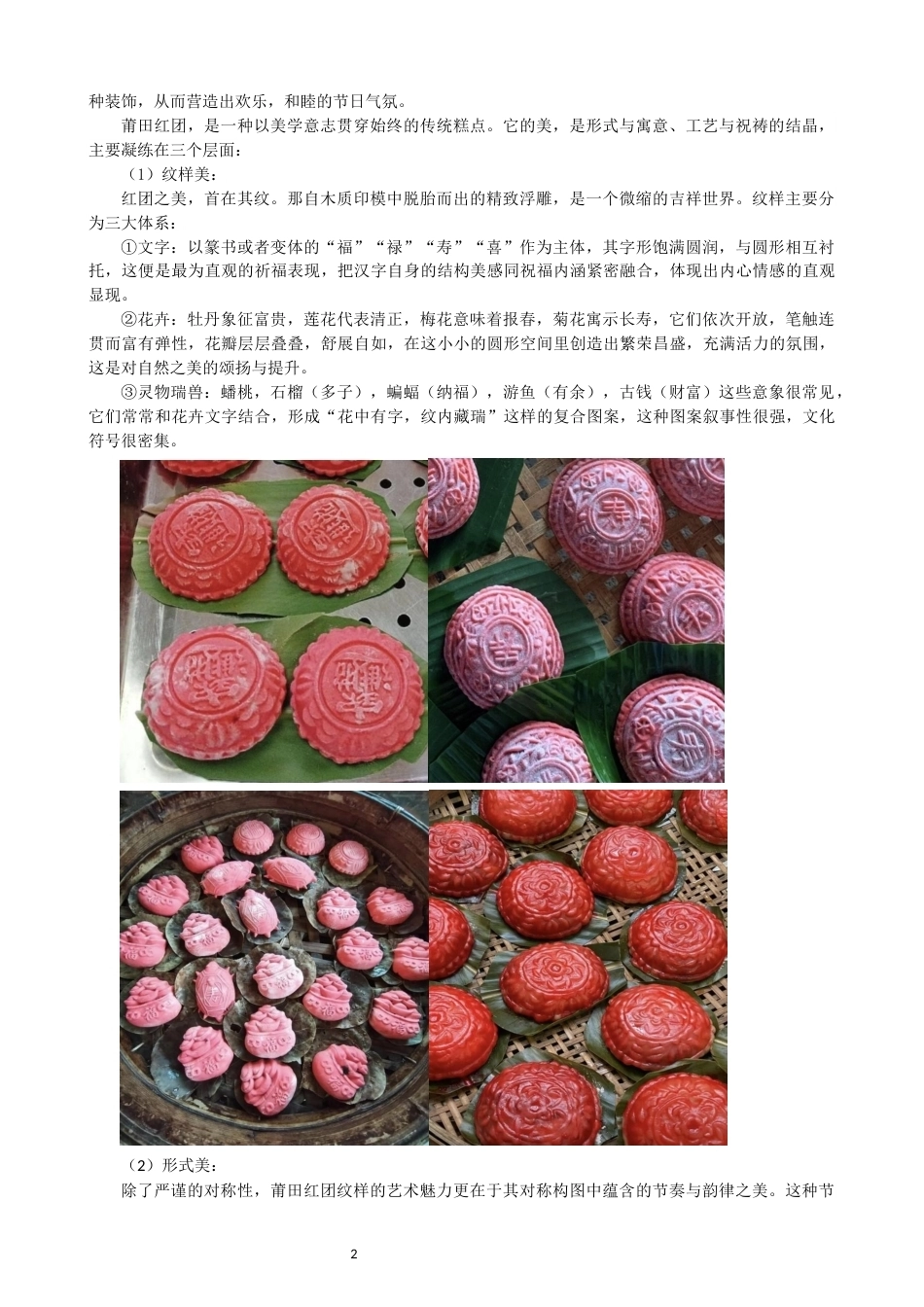 种装饰，从而营造出欢乐，和睦的节日气氛。

莆田红团，是一种以美学意志贯穿始终的传统糕点。它的美，是形式与寓意、工艺与祝祷的结晶，主要凝练在三个层面：

（1）纹样美：

红团之美，首在其纹。那自木质印模中脱胎而出的精致浮雕，是一个微缩的吉祥世界。纹样主要分为三大体系：

①文字：以篆书或者变体的“福”“禄”“寿”“喜”作为主体，其字形饱满圆润，与圆形相互衬托，这便是最为直观的祈福表现，把汉字自身的结构美感同祝福内涵紧密融合，体现出内心情感的直观显现。

②花卉：牡丹象征富贵，莲花代表清正，梅花意味着报春，菊花寓示长寿，它们依次开放，笔触连贯而富有弹性，花瓣层层叠叠，舒展自如，在这小小的圆形空间里创造出繁荣昌盛，充满活力的氛围，这是对自然之美的颂扬与提升。

③灵物瑞兽：蟠桃，石榴（多子），蝙蝠（纳福），游鱼（有余），古钱（财富）这些意象很常见，它们常常和花卉文字结合，形成“花中有字，纹内藏瑞”这样的复合图案，这种图案叙事性很强，文化符号很密集。

（2）形式美：

除了严谨的对称性，莆田红团纹样的艺术魅力更在于其对称构图中蕴含的节奏与韵律之美。这种节

2